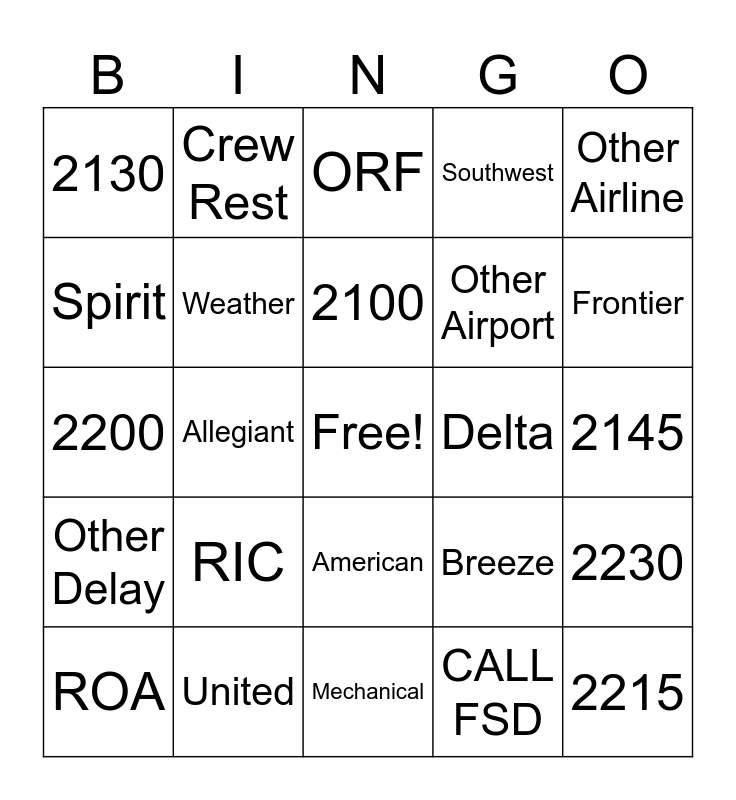 | B | I | N | G | O |
|---|---|---|---|---|
| 2130 | Crew Rest | ORF | Southwest | Other Airline |
| Spirit | Weather | 2100 | Other Airport | Frontier |
| 2200 | Allegiant | Free! | Delta | 2145 |
| Other Delay | RIC | American | Breeze | 2230 |
| ROA | United | Mechanical | CALL FSD | 2215 |